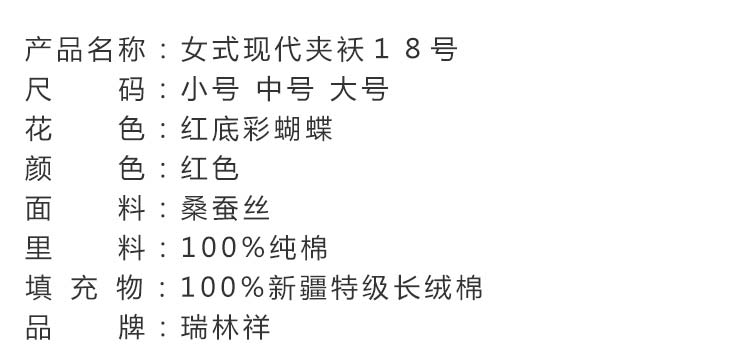 产品名称：女式现代夹袄１８号
尺　　码：小号 中号 大号
花　　色：红底彩蝴蝶
颜　　色：红色
面　　料：桑蚕丝
里　　料：100%纯棉
填 充 物：100%新疆特级长绒棉
品　　牌：瑞林祥